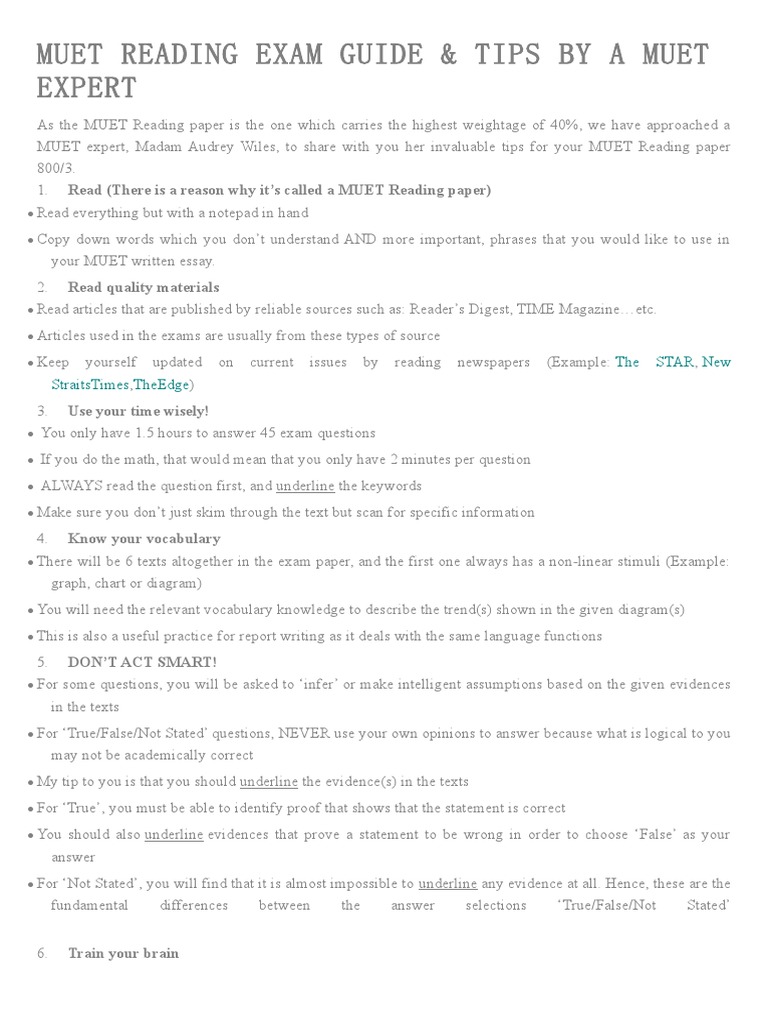 MUET READING EXAM GUIDE & TIPS BY A MUET EXPERT

As the MUET Reading paper is the one which carries the highest weightage of 40%, we have approached a MUET expert, Madam Audrey Wiles, to share with you her invaluable tips for your MUET Reading paper 800/3.

1. Read (There is a reason why it's called a MUET Reading paper)

• Read everything but with a notepad in hand

• Copy down words which you don't understand AND more important, phrases that you would like to use in your MUET written essay.

2. Read quality materials

• Read articles that are published by reliable sources such as: Reader's Digest, TIME Magazine…etc.

• Articles used in the exams are usually from these types of source

• Keep yourself updated on current issues by reading newspapers (Example: The STAR, New StraitsTimes,TheEdge)

3. Use your time wisely!

• You only have 1.5 hours to answer 45 exam questions

• If you do the math, that would mean that you only have 2 minutes per question

• ALWAYS read the question first, and underline the keywords

• Make sure you don't just skim through the text but scan for specific information

4. Know your vocabulary

• There will be 6 texts altogether in the exam paper, and the first one always has a non-linear stimuli (Example: graph, chart or diagram)

• You will need the relevant vocabulary knowledge to describe the trend(s) shown in the given diagram(s)

• This is also a useful practice for report writing as it deals with the same language functions

5. DON'T ACT SMART!

• For some questions, you will be asked to 'infer' or make intelligent assumptions based on the given evidences in the texts

• For 'True/False/Not Stated' questions, NEVER use your own opinions to answer because what is logical to you may not be academically correct

• My tip to you is that you should underline the evidence(s) in the texts

• For 'True', you must be able to identify proof that shows that the statement is correct

• You should also underline evidences that prove a statement to be wrong in order to choose 'False' as your answer

• For 'Not Stated', you will find that it is almost impossible to underline any evidence at all. Hence, these are the fundamental differences between the answer selections 'True/False/Not Stated'

6. Train your brain